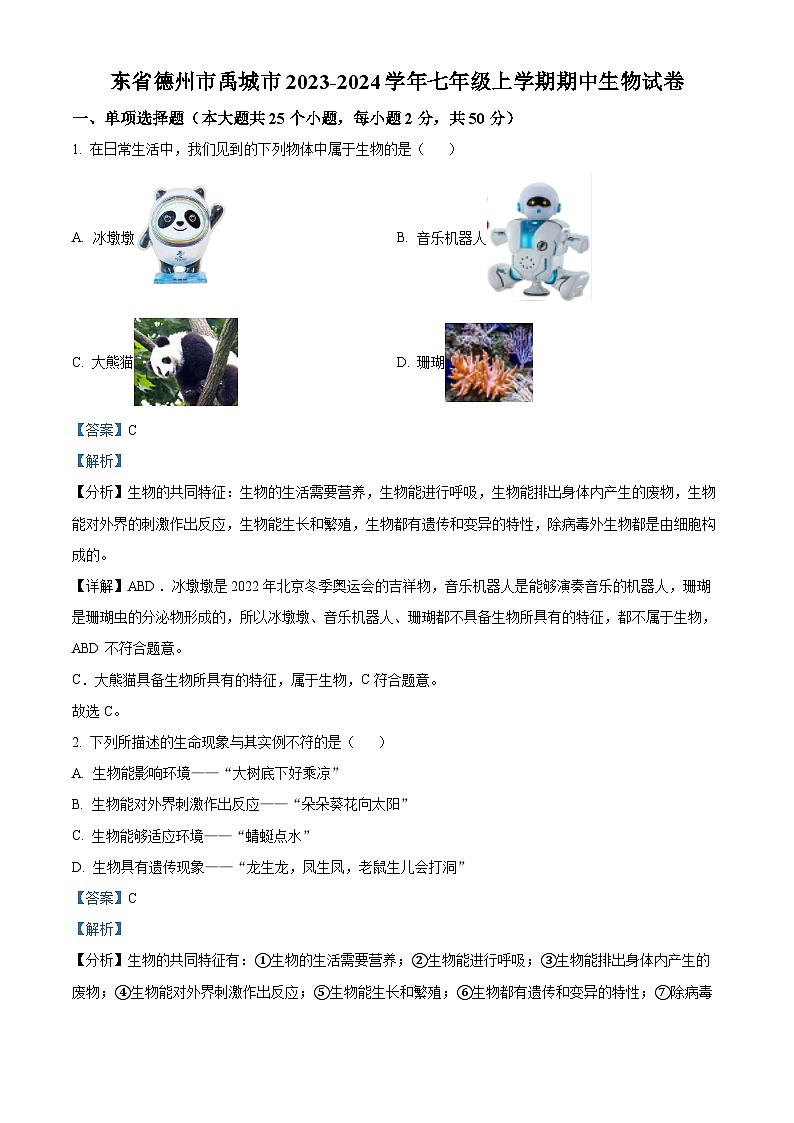 东省德州市禹城市2023-2024学年七年级上学期期中生物试卷

一、单项选择题（本大题共25个小题，每小题2分，共50分）

1. 在日常生活中，我们见到的下列物体中属于生物的是（　）

A. 冰墩墩

B. 音乐机器人

C. 大熊猫

D. 珊瑚

【答案】C

【解析】

【分析】生物的共同特征：生物的生活需要营养，生物能进行呼吸，生物能排出身体内产生的废物，生物能对外界的刺激作出反应，生物能生长和繁殖，生物都有遗传和变异的特性，除病毒外生物都是由细胞构成的。

【详解】ABD．冰墩墩是2022年北京冬季奥运会的吉祥物，音乐机器人是能够演奏音乐的机器人，珊瑚是珊瑚虫的分泌物形成的，所以冰墩墩、音乐机器人、珊瑚都不具备生物所具有的特征，都不属于生物，ABD不符合题意。

C．大熊猫具备生物所具有的特征，属于生物，C符合题意。

故选C。

2. 下列所描述的生命现象与其实例不符的是（　）

A. 生物能影响环境——“大树底下好乘凉”

B. 生物能对外界刺激作出反应——“朵朵葵花向太阳”

C. 生物能够适应环境——“蜻蜓点水”

D. 生物具有遗传现象——“龙生龙，凤生凤，老鼠生儿会打洞”

【答案】C

【解析】

【分析】生物的共同特征有：①生物的生活需要营养；②生物能进行呼吸；③生物能排出身体内产生的废物；④生物能对外界刺激作出反应；⑤生物能生长和繁殖；⑥生物都有遗传和变异的特性；⑦除病毒